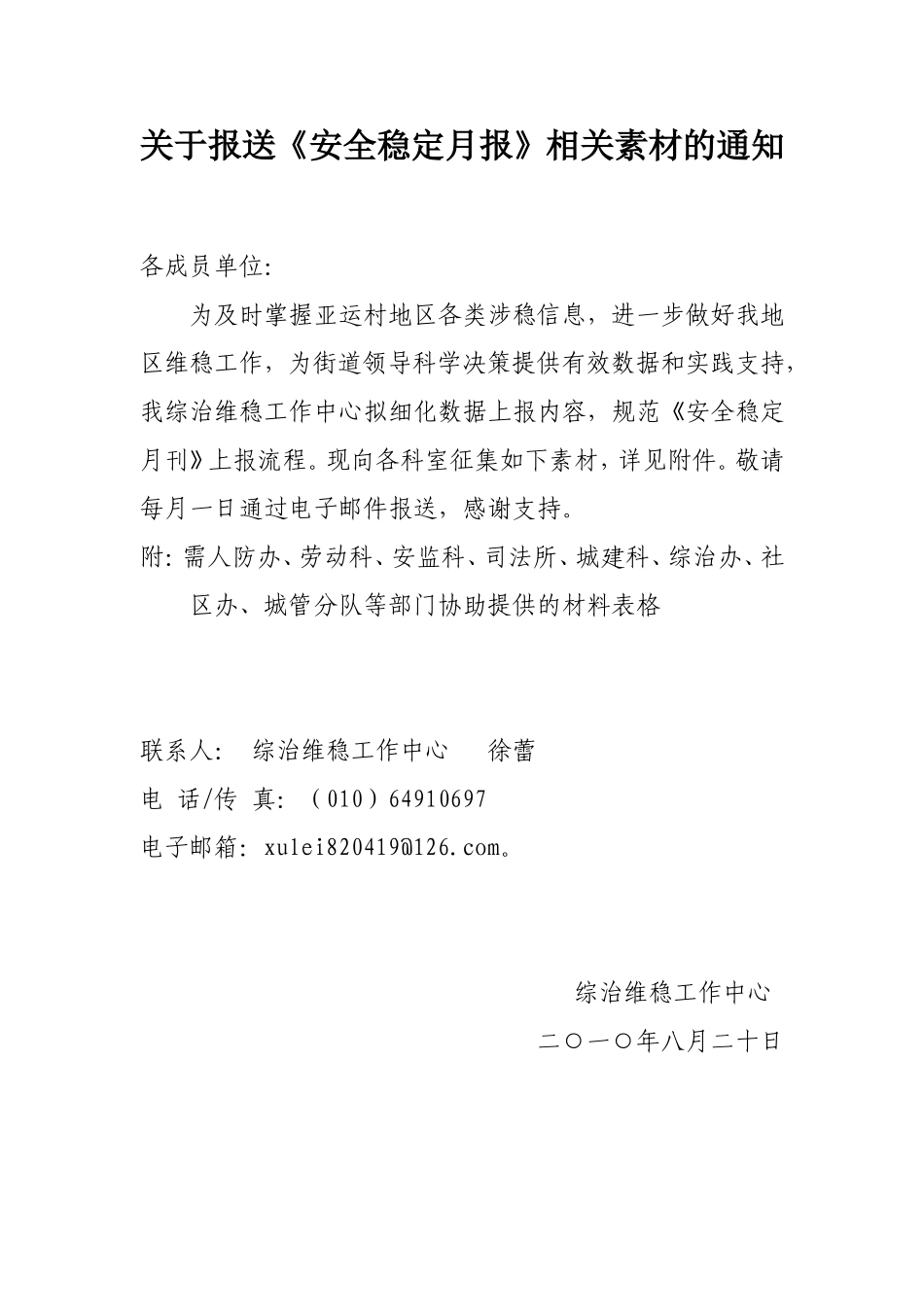 关于报送《安全稳定月报》相关素材的通知

各成员单位:

为及时掌握亚运村地区各类涉稳信息，进一步做好我地区维稳工作，为街道领导科学决策提供有效数据和实践支持，我综治维稳工作中心拟细化数据上报内容，规范《安全稳定月刊》上报流程。现向各科室征集如下素材，详见附件。敬请每月一日通过电子邮件报送，感谢支持。

附: 需人防办、劳动科、安监科、司法所、城建科、综治办、社区办、城管分队等部门协助提供的材料表格

联系人: 综治维稳工作中心 徐蕾

电 话/传 真: （010）64910697

电子邮箱: xulei820419@126.com。

综治维稳工作中心

二〇一〇年八月二十日